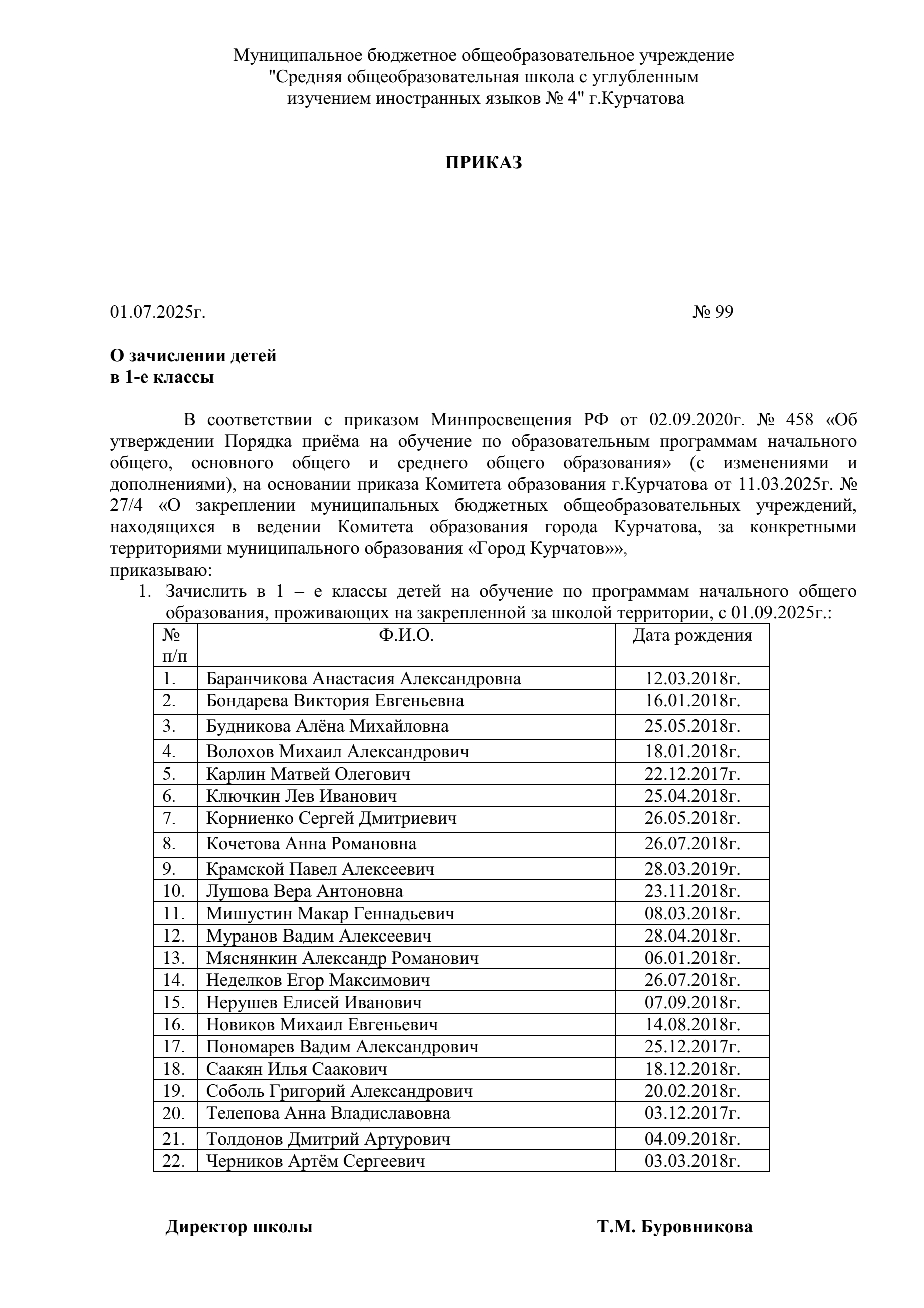 Муниципальное бюджетное общеобразовательное учреждение
"Средняя общеобразовательная школа с углубленным
изучением иностранных языков № 4" г.Курчатова

ПРИКАЗ

01.07.2025г. № 99

О зачислении детей
в 1-е классы

В соответствии с приказом Минпросвещения РФ от 02.09.2020г. № 458 «Об утверждении Порядка приёма на обучение по образовательным программам начального общего, основного общего и среднего общего образования» (с изменениями и дополнениями), на основании приказа Комитета образования г.Курчатова от 11.03.2025г. № 27/4 «О закреплении муниципальных бюджетных общеобразовательных учреждений, находящихся в ведении Комитета образования города Курчатова, за конкретными территориями муниципального образования «Город Курчатов»»,
приказываю:
1. Зачислить в 1 – е классы детей на обучение по программам начального общего образования, проживающих на закрепленной за школой территории, с 01.09.2025г.:

| № п/п | Ф.И.О. | Дата рождения |
|---|---|---|
| 1. | Баранчикова Анастасия Александровна | 12.03.2018г. |
| 2. | Бондарева Виктория Евгеньевна | 16.01.2018г. |
| 3. | Будникова Алёна Михайловна | 25.05.2018г. |
| 4. | Волохов Михаил Александрович | 18.01.2018г. |
| 5. | Карлин Матвей Олегович | 22.12.2017г. |
| 6. | Ключкин Лев Иванович | 25.04.2018г. |
| 7. | Корниенко Сергей Дмитриевич | 26.05.2018г. |
| 8. | Кочетова Анна Романовна | 26.07.2018г. |
| 9. | Крамской Павел Алексеевич | 28.03.2019г. |
| 10. | Лушова Вера Антоновна | 23.11.2018г. |
| 11. | Мишустин Макар Геннадьевич | 08.03.2018г. |
| 12. | Муранов Вадим Алексеевич | 28.04.2018г. |
| 13. | Мяснянкин Александр Романович | 06.01.2018г. |
| 14. | Неделков Егор Максимович | 26.07.2018г. |
| 15. | Нерушев Елисей Иванович | 07.09.2018г. |
| 16. | Новиков Михаил Евгеньевич | 14.08.2018г. |
| 17. | Пономарев Вадим Александрович | 25.12.2017г. |
| 18. | Саакян Илья Саакович | 18.12.2018г. |
| 19. | Соболь Григорий Александрович | 20.02.2018г. |
| 20. | Телепова Анна Владиславовна | 03.12.2017г. |
| 21. | Толдонов Дмитрий Артурович | 04.09.2018г. |
| 22. | Черников Артём Сергеевич | 03.03.2018г. |

Директор школы Т.М. Буровникова